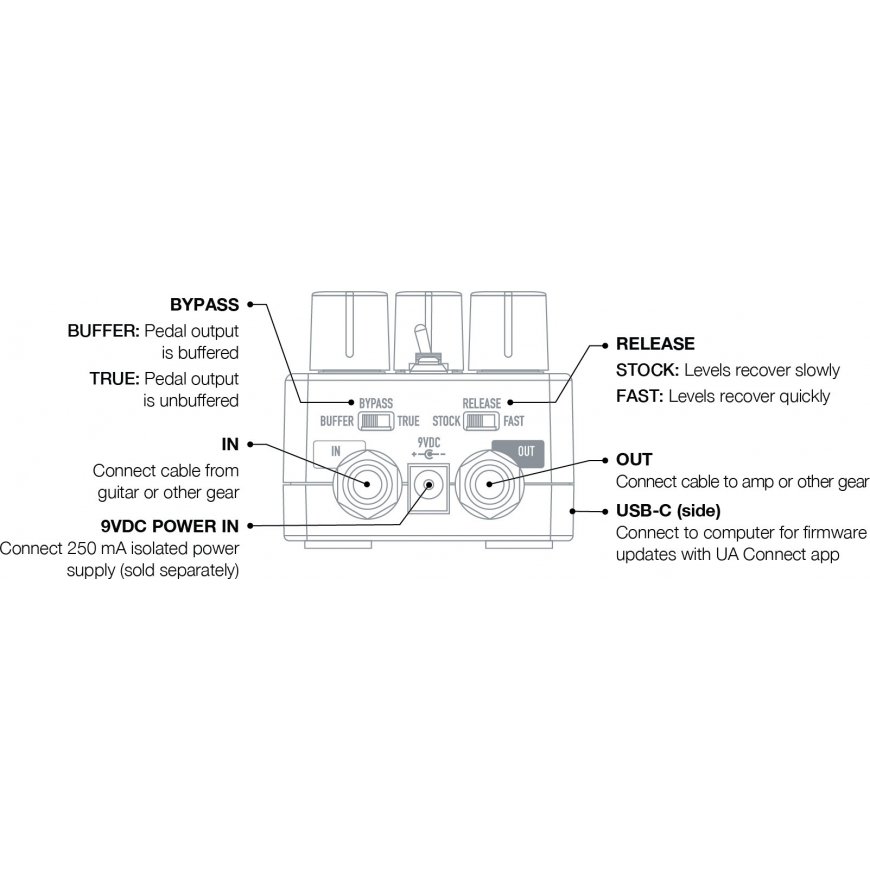 BYPASS
BUFFER: Pedal output is buffered
TRUE: Pedal output is unbuffered

IN
Connect cable from guitar or other gear

9VDC POWER IN
Connect 250 mA isolated power supply (sold separately)

BYPASS
BUFFER TRUE

RELEASE
STOCK FAST

IN

9VDC

OUT

RELEASE
STOCK: Levels recover slowly
FAST: Levels recover quickly

OUT
Connect cable to amp or other gear

USB-C (side)
Connect to computer for firmware updates with UA Connect app